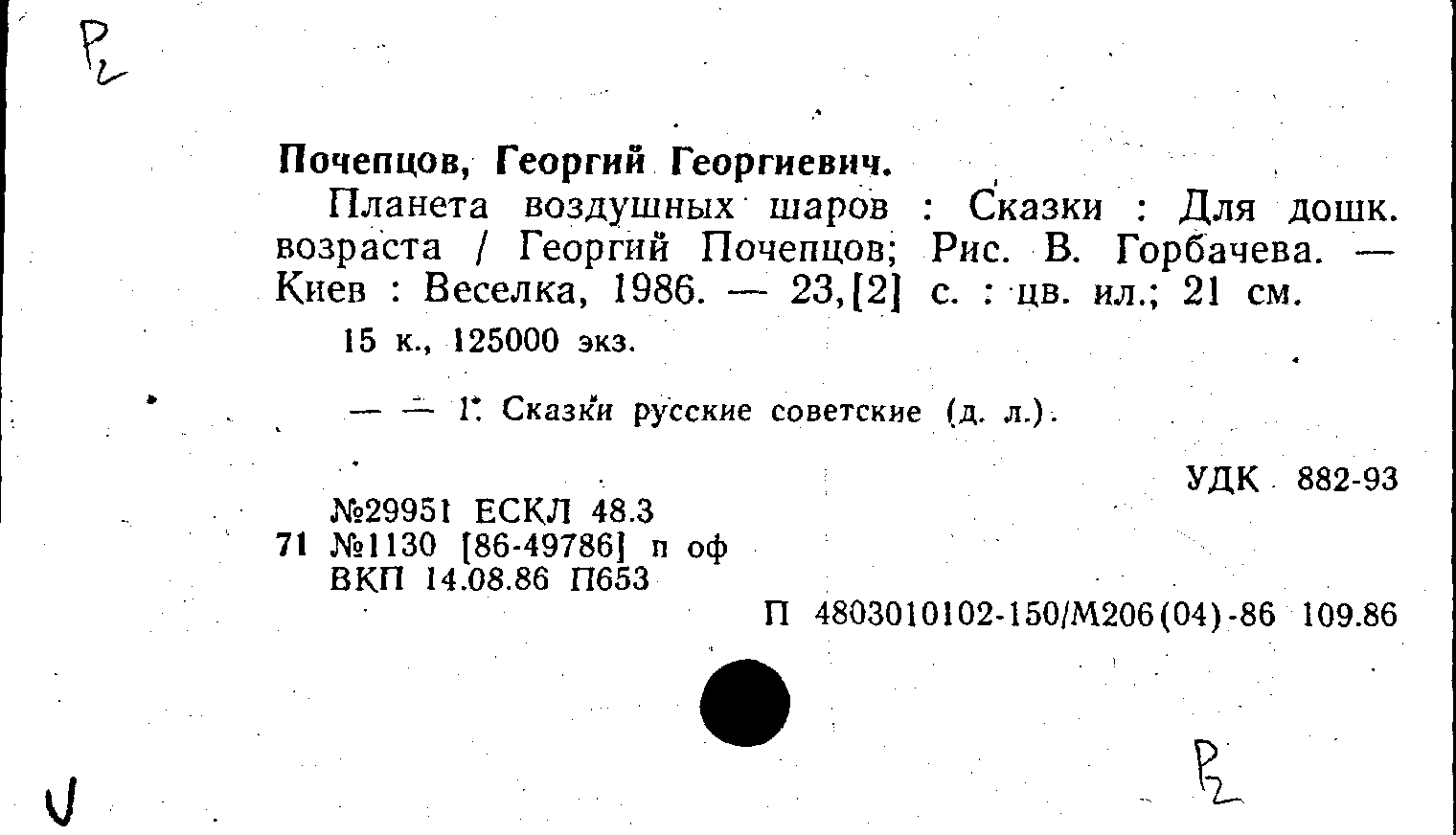 Р2

Почепцов, Георгий Георгиевич.

Планета воздушных шаров : Сказки : Для дошк. возраста / Георгий Почепцов; Рис. В. Горбачева. — Киев : Веселка, 1986. — 23,[2] с. : цв. ил.; 21 см.

15 к., 125000 экз.

— — 1. Сказки русские советские (д. л.).

УДК 882-93

№29951 ЕСКЛ 48.3
71 №1130 [86-49786] п оф
ВКП 14.08.86 П653

П 4803010102-150/М206(04)-86 109.86

V

Р2